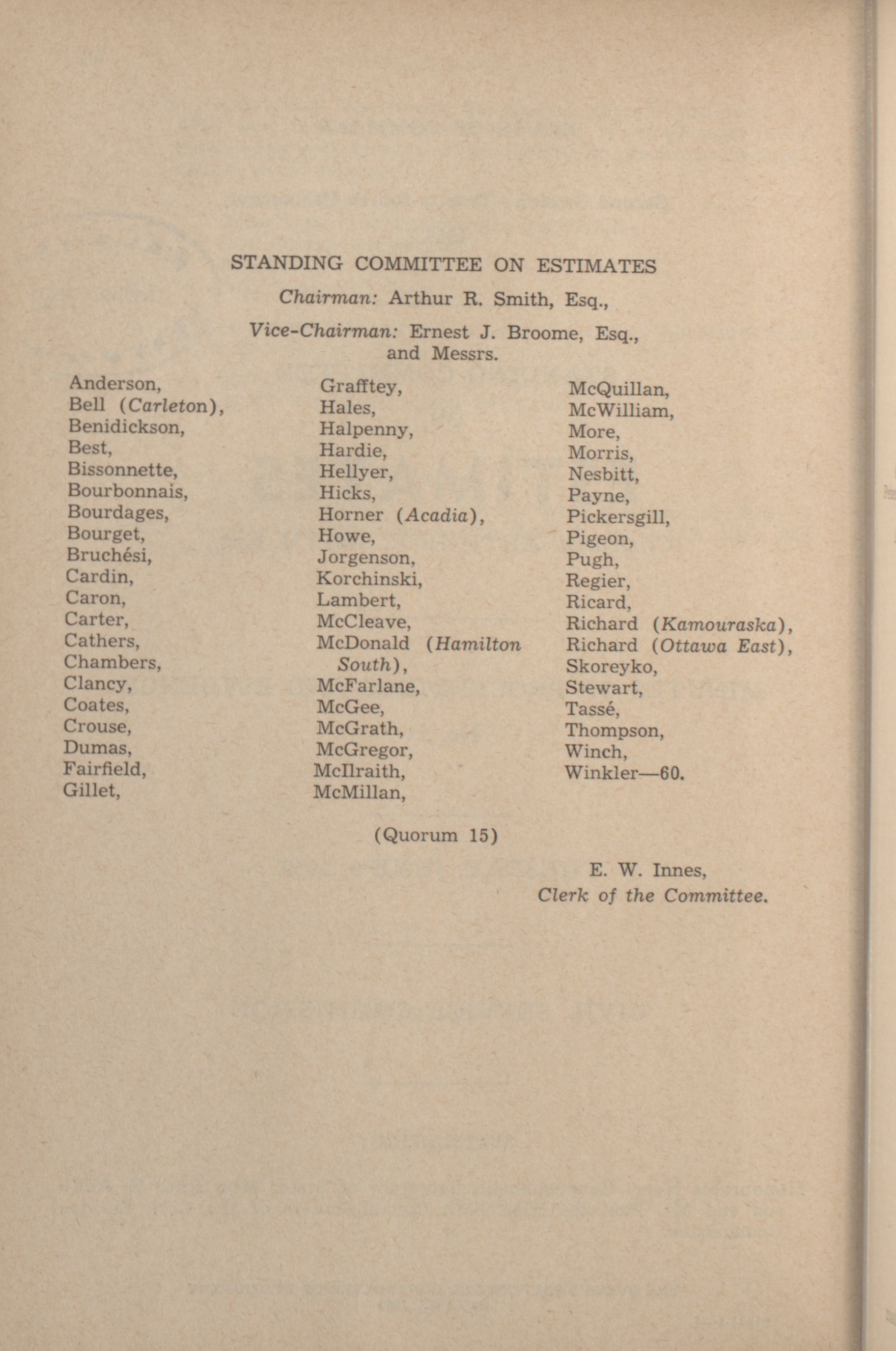 STANDING COMMITTEE ON ESTIMATES

Chairman: Arthur R. Smith, Esq.,

Vice-Chairman: Ernest J. Broome, Esq., and Messrs.

Anderson,
Bell (Carleton),
Benidickson,
Best,
Bissonnette,
Bourbonnais,
Bourdages,
Bourget,
Bruchési,
Cardin,
Caron,
Carter,
Cathers,
Chambers,
Clancy,
Coates,
Crouse,
Dumas,
Fairfield,
Gillet,

Grafftey,
Hales,
Halpenny,
Hardie,
Hellyer,
Hicks,
Horner (Acadia),
Howe,
Jorgenson,
Korchinski,
Lambert,
McCleave,
McDonald (Hamilton South),
McFarlane,
McGee,
McGrath,
McGregor,
McIlraith,
McMillan,

McQuillan,
McWilliam,
More,
Morris,
Nesbitt,
Payne,
Pickersgill,
Pigeon,
Pugh,
Regier,
Ricard,
Richard (Kamouraska),
Richard (Ottawa East),
Skoreyko,
Stewart,
Tassé,
Thompson,
Winch,
Winkler—60.

(Quorum 15)

E. W. Innes,
Clerk of the Committee.